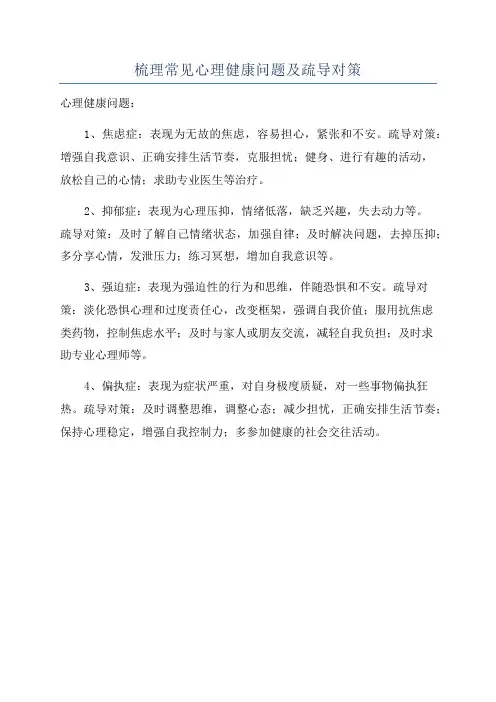 梳理常见心理健康问题及疏导对策

心理健康问题：

1、焦虑症：表现为无故的焦虑，容易担心，紧张和不安。疏导对策：增强自我意识、正确安排生活节奏，克服担忧；健身、进行有趣的活动，放松自己的心情；求助专业医生等治疗。

2、抑郁症：表现为心理压抑，情绪低落，缺乏兴趣，失去动力等。疏导对策：及时了解自己情绪状态，加强自律；及时解决问题，去掉压抑；多分享心情，发泄压力；练习冥想，增加自我意识等。

3、强迫症：表现为强迫性的行为和思维，伴随恐惧和不安。疏导对策：淡化恐惧心理和过度责任心，改变框架，强调自我价值；服用抗焦虑类药物，控制焦虑水平；及时与家人或朋友交流，减轻自我负担；及时求助专业心理师等。

4、偏执症：表现为症状严重，对自身极度质疑，对一些事物偏执狂热。疏导对策：及时调整思维，调整心态；减少担忧，正确安排生活节奏；保持心理稳定，增强自我控制力；多参加健康的社会交往活动。